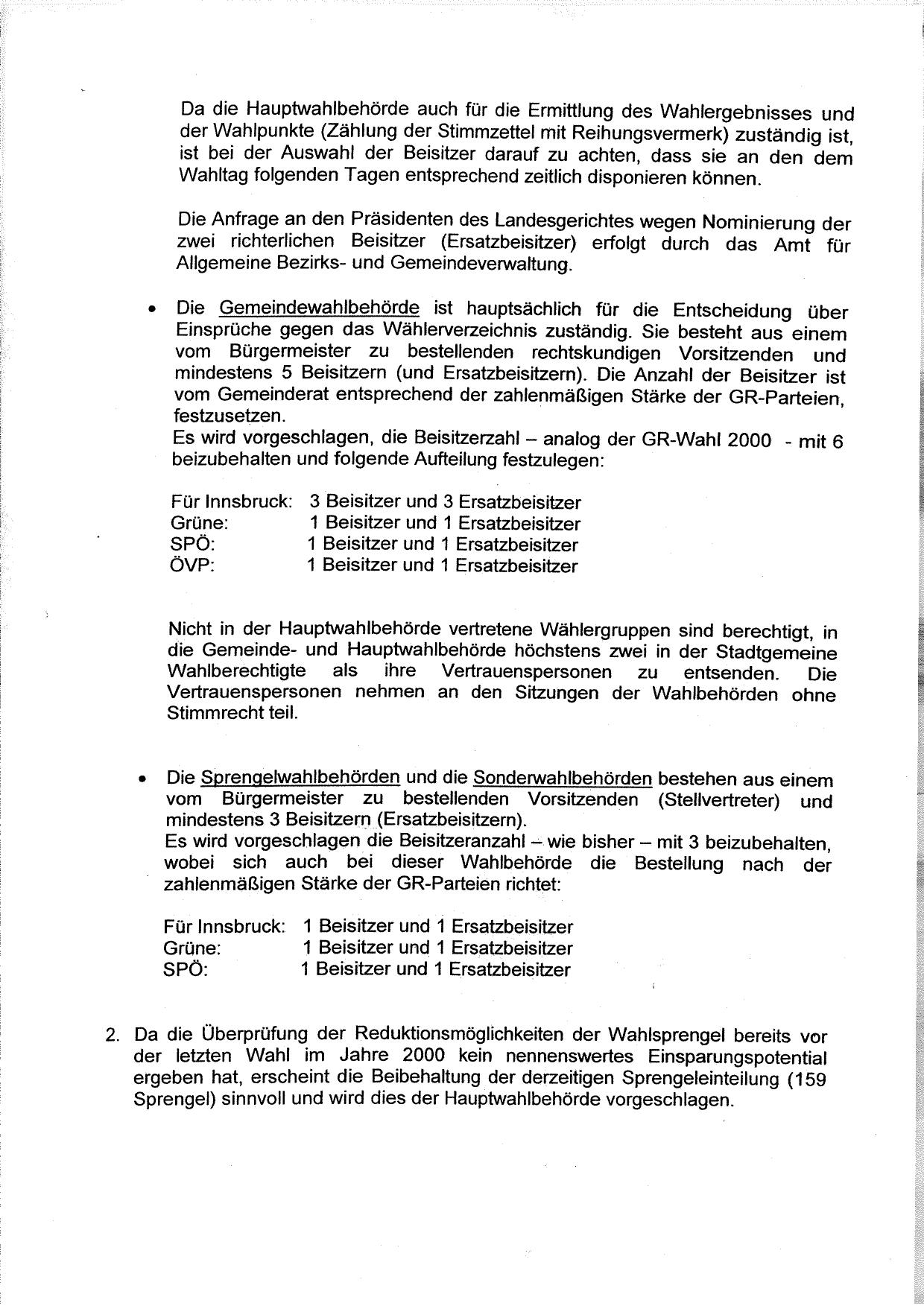 Da die Hauptwahlbehörde auch für die Ermittlung des Wahlergebnisses und der Wahlpunkte (Zählung der Stimmzettel mit Reihungsvermerk) zuständig ist, ist bei der Auswahl der Beisitzer darauf zu achten, dass sie an den dem Wahltag folgenden Tagen entsprechend zeitlich disponieren können.

Die Anfrage an den Präsidenten des Landesgerichtes wegen Nominierung der zwei richterlichen Beisitzer (Ersatzbeisitzer) erfolgt durch das Amt für Allgemeine Bezirks- und Gemeindeverwaltung.

• Die Gemeindewahlbehörde ist hauptsächlich für die Entscheidung über Einsprüche gegen das Wählerverzeichnis zuständig. Sie besteht aus einem vom Bürgermeister zu bestellenden rechtskundigen Vorsitzenden und mindestens 5 Beisitzern (und Ersatzbeisitzern). Die Anzahl der Beisitzer ist vom Gemeinderat entsprechend der zahlenmäßigen Stärke der GR-Parteien, festzusetzen.
Es wird vorgeschlagen, die Beisitzerzahl – analog der GR-Wahl 2000 - mit 6 beizubehalten und folgende Aufteilung festzulegen:

Für Innsbruck: 3 Beisitzer und 3 Ersatzbeisitzer
Grüne: 1 Beisitzer und 1 Ersatzbeisitzer
SPÖ: 1 Beisitzer und 1 Ersatzbeisitzer
ÖVP: 1 Beisitzer und 1 Ersatzbeisitzer

Nicht in der Hauptwahlbehörde vertretene Wählergruppen sind berechtigt, in die Gemeinde- und Hauptwahlbehörde höchstens zwei in der Stadtgemeine Wahlberechtigte als ihre Vertrauenspersonen zu entsenden. Die Vertrauenspersonen nehmen an den Sitzungen der Wahlbehörden ohne Stimmrecht teil.

• Die Sprengelwahlbehörden und die Sonderwahlbehörden bestehen aus einem vom Bürgermeister zu bestellenden Vorsitzenden (Stellvertreter) und mindestens 3 Beisitzern (Ersatzbeisitzern).
Es wird vorgeschlagen die Beisitzeranzahl – wie bisher – mit 3 beizubehalten, wobei sich auch bei dieser Wahlbehörde die Bestellung nach der zahlenmäßigen Stärke der GR-Parteien richtet:

Für Innsbruck: 1 Beisitzer und 1 Ersatzbeisitzer
Grüne: 1 Beisitzer und 1 Ersatzbeisitzer
SPÖ: 1 Beisitzer und 1 Ersatzbeisitzer

2. Da die Überprüfung der Reduktionsmöglichkeiten der Wahlsprengel bereits vor der letzten Wahl im Jahre 2000 kein nennenswertes Einsparungspotential ergeben hat, erscheint die Beibehaltung der derzeitigen Sprengeleinteilung (159 Sprengel) sinnvoll und wird dies der Hauptwahlbehörde vorgeschlagen.